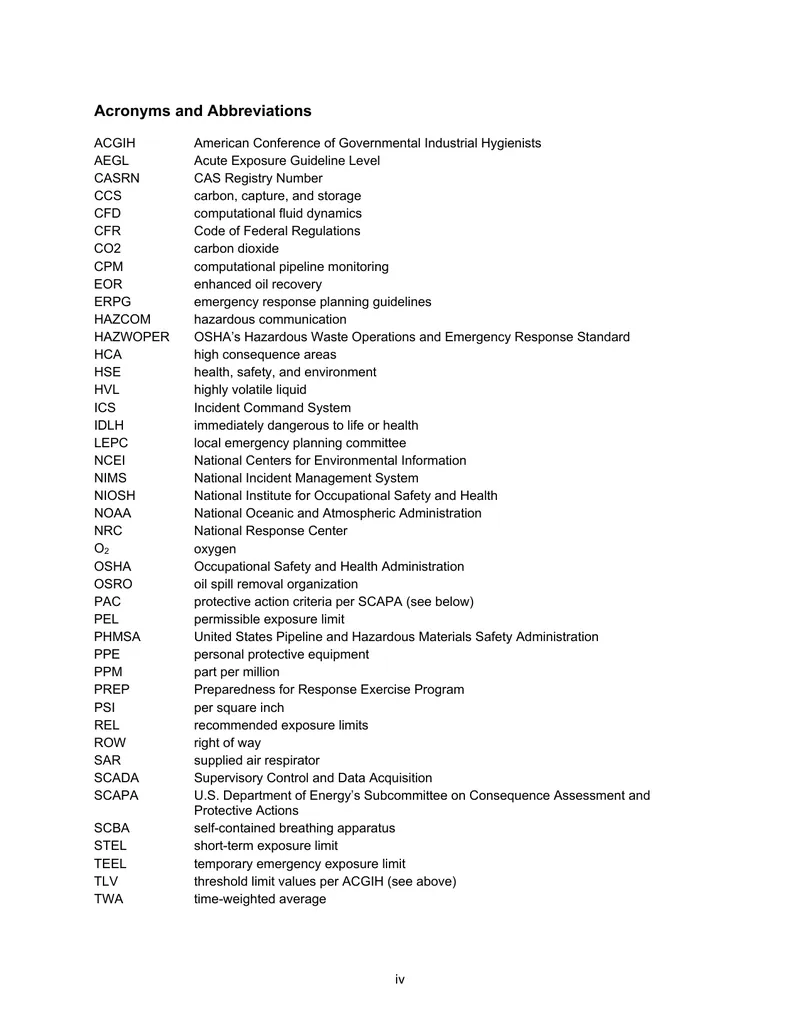 Acronyms and Abbreviations

ACGIH American Conference of Governmental Industrial Hygienists
AEGL Acute Exposure Guideline Level
CASRN CAS Registry Number
CCS carbon, capture, and storage
CFD computational fluid dynamics
CFR Code of Federal Regulations
CO2 carbon dioxide
CPM computational pipeline monitoring
EOR enhanced oil recovery
ERPG emergency response planning guidelines
HAZCOM hazardous communication
HAZWOPER OSHA's Hazardous Waste Operations and Emergency Response Standard
HCA high consequence areas
HSE health, safety, and environment
HVL highly volatile liquid
ICS Incident Command System
IDLH immediately dangerous to life or health
LEPC local emergency planning committee
NCEI National Centers for Environmental Information
NIMS National Incident Management System
NIOSH National Institute for Occupational Safety and Health
NOAA National Oceanic and Atmospheric Administration
NRC National Response Center
$O_2$ oxygen
OSHA Occupational Safety and Health Administration
OSRO oil spill removal organization
PAC protective action criteria per SCAPA (see below)
PEL permissible exposure limit
PHMSA United States Pipeline and Hazardous Materials Safety Administration
PPE personal protective equipment
PPM part per million
PREP Preparedness for Response Exercise Program
PSI per square inch
REL recommended exposure limits
ROW right of way
SAR supplied air respirator
SCADA Supervisory Control and Data Acquisition
SCAPA U.S. Department of Energy's Subcommittee on Consequence Assessment and Protective Actions
SCBA self-contained breathing apparatus
STEL short-term exposure limit
TEEL temporary emergency exposure limit
TLV threshold limit values per ACGIH (see above)
TWA time-weighted average

iv